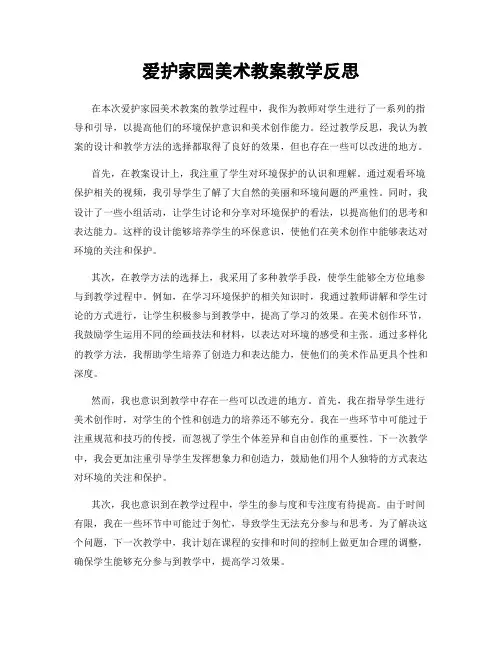 爱护家园美术教案教学反思

在本次爱护家园美术教案的教学过程中，我作为教师对学生进行了一系列的指导和引导，以提高他们的环境保护意识和美术创作能力。经过教学反思，我认为教案的设计和教学方法的选择都取得了良好的效果，但也存在一些可以改进的地方。

首先，在教案设计上，我注重了学生对环境保护的认识和理解。通过观看环境保护相关的视频，我引导学生了解了大自然的美丽和环境问题的严重性。同时，我设计了一些小组活动，让学生讨论和分享对环境保护的看法，以提高他们的思考和表达能力。这样的设计能够培养学生的环保意识，使他们在美术创作中能够表达对环境的关注和保护。

其次，在教学方法的选择上，我采用了多种教学手段，使学生能够全方位地参与到教学过程中。例如，在学习环境保护的相关知识时，我通过教师讲解和学生讨论的方式进行，让学生积极参与到教学中，提高了学习的效果。在美术创作环节，我鼓励学生运用不同的绘画技法和材料，以表达对环境的感受和主张。通过多样化的教学方法，我帮助学生培养了创造力和表达能力，使他们的美术作品更具个性和深度。

然而，我也意识到教学中存在一些可以改进的地方。首先，我在指导学生进行美术创作时，对学生的个性和创造力的培养还不够充分。我在一些环节中可能过于注重规范和技巧的传授，而忽视了学生个体差异和自由创作的重要性。下一次教学中，我会更加注重引导学生发挥想象力和创造力，鼓励他们用个人独特的方式表达对环境的关注和保护。

其次，我也意识到在教学过程中，学生的参与度和专注度有待提高。由于时间有限，我在一些环节中可能过于匆忙，导致学生无法充分参与和思考。为了解决这个问题，下一次教学中，我计划在课程的安排和时间的控制上做更加合理的调整，确保学生能够充分参与到教学中，提高学习效果。